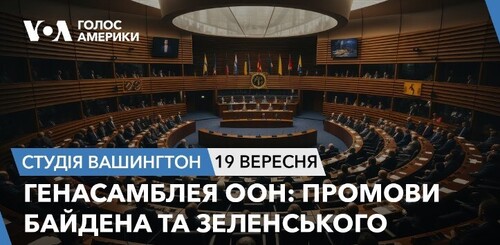 VOA ГОЛОС АМЕРИКИ

СТУДІЯ ВАШИНГТОН 19 ВЕРЕСНЯ

ГЕНАСАМБЛЕЯ ООН: ПРОМОВИ БАЙДЕНА ТА ЗЕЛЕНСЬКОГО